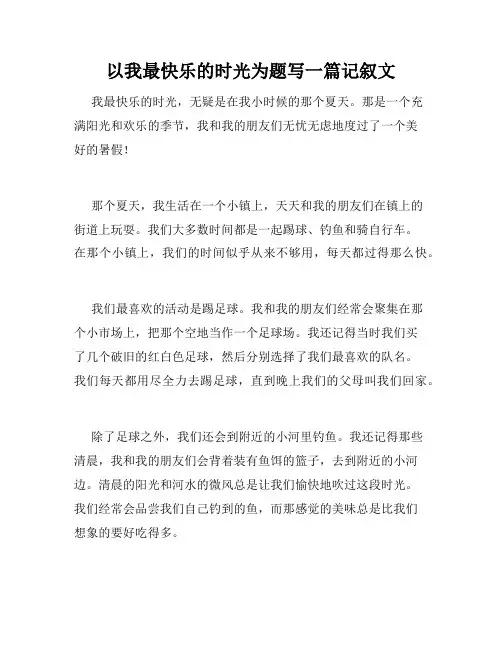 以我最快乐的时光为题写一篇记叙文

我最快乐的时光，无疑是在我小时候的那个夏天。那是一个充满阳光和欢乐的季节，我和我的朋友们无忧无虑地度过了一个美好的暑假！

那个夏天，我生活在一个小镇上，天天和我的朋友们在镇上的街道上玩耍。我们大多数时间都是一起踢球、钓鱼和骑自行车。在那个小镇上，我们的时间似乎从来不够用，每天都过得那么快。

我们最喜欢的活动是踢足球。我和我的朋友们经常会聚集在那个小市场上，把那个空地当作一个足球场。我还记得当时我们买了几个破旧的红白色足球，然后分别选择了我们最喜欢的队名。我们每天都用尽全力去踢足球，直到晚上我们的父母叫我们回家。

除了足球之外，我们还会到附近的小河里钓鱼。我还记得那些清晨，我和我的朋友们会背着装有鱼饵的篮子，去到附近的小河边。清晨的阳光和河水的微风总是让我们愉快地吹过这段时光。我们经常会品尝我们自己钓到的鱼，而那感觉的美味总是比我们想象的要好吃得多。